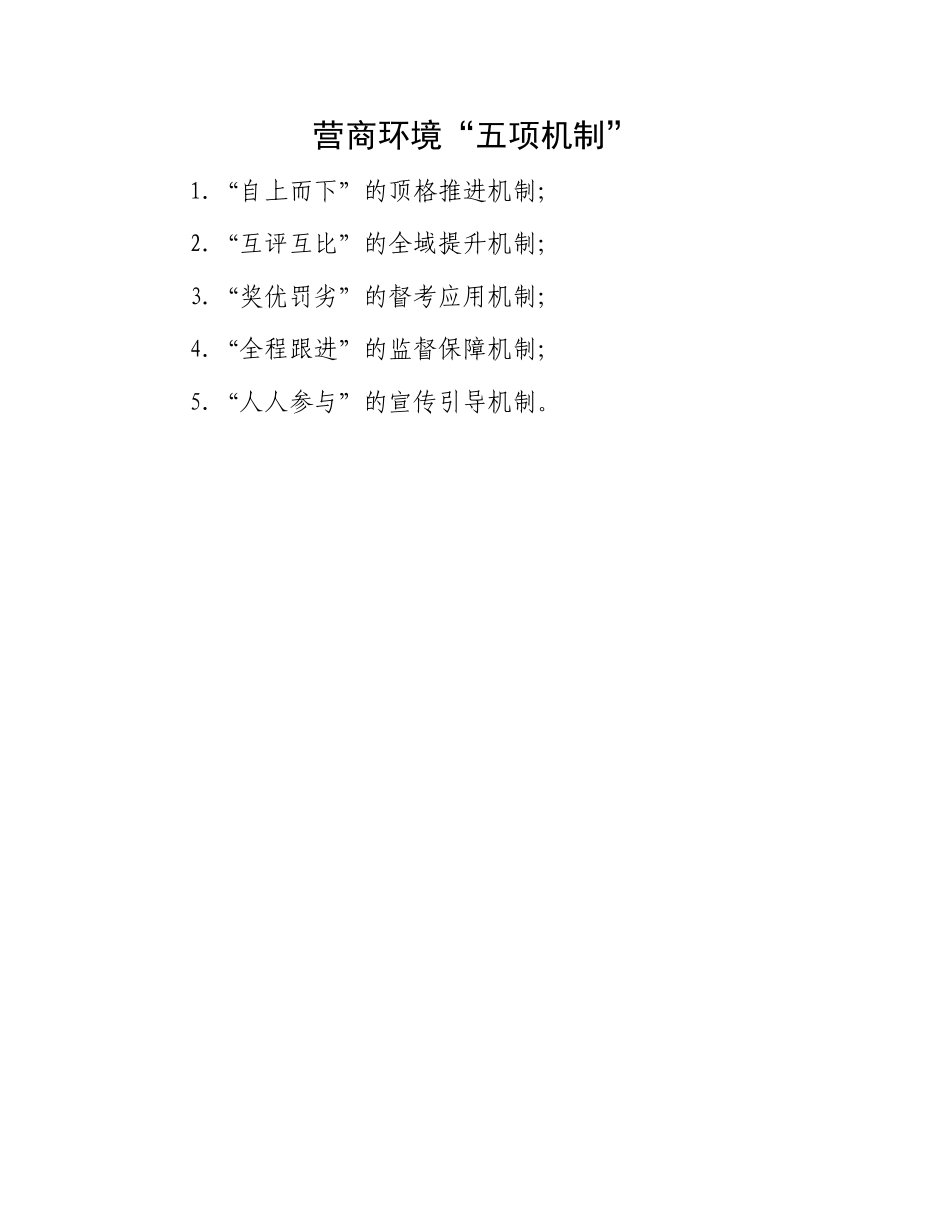 营商环境“五项机制”

1.“自上而下”的顶格推进机制;

2.“互评互比”的全域提升机制;

3.“奖优罚劣”的督考应用机制;

4.“全程跟进”的监督保障机制;

5.“人人参与”的宣传引导机制。